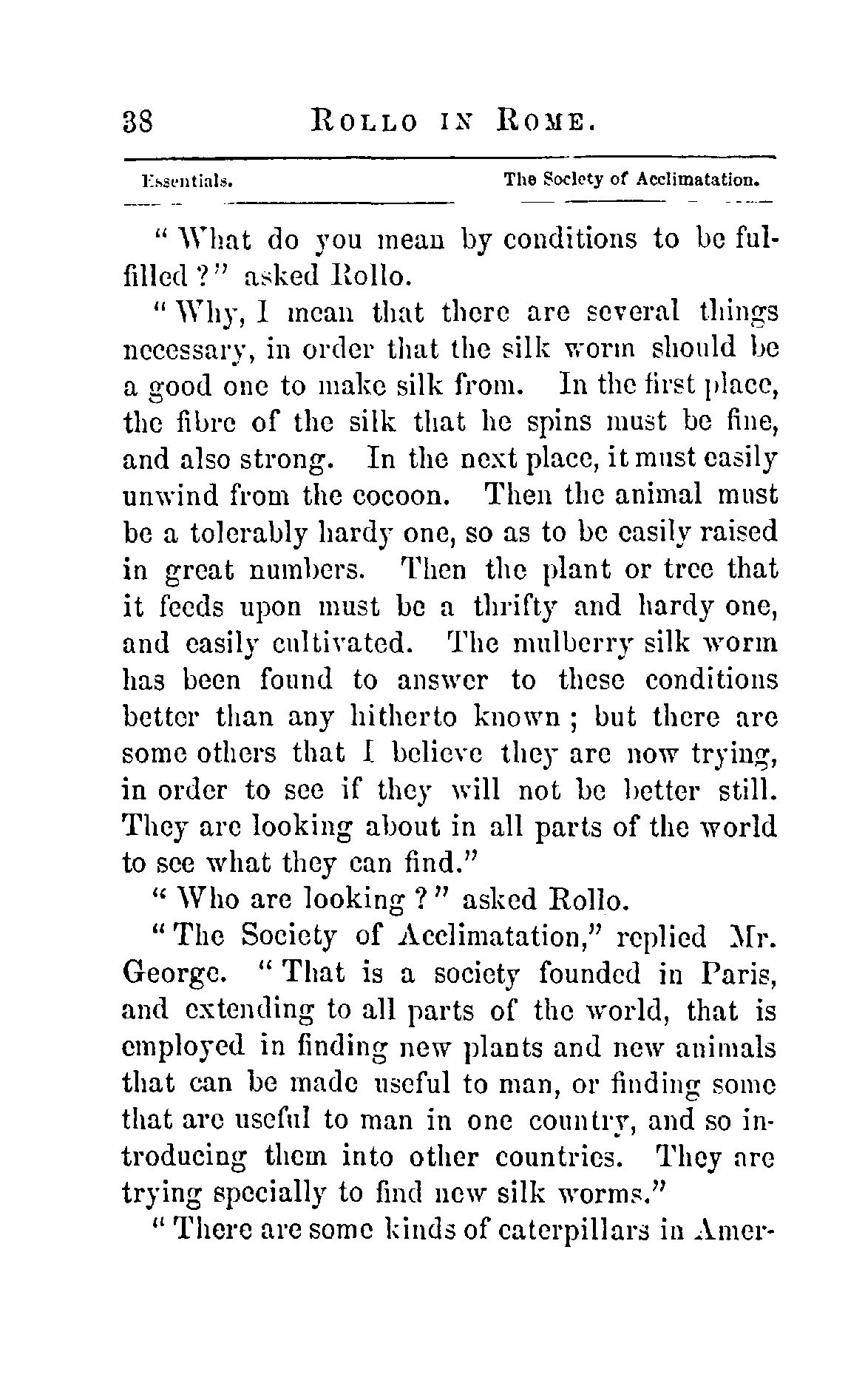 38 ROLLO IN ROME.

Essentials. The Society of Acclimatation.

"What do you mean by conditions to be fulfilled?" asked Rollo.

"Why, I mean that there are several things necessary, in order that the silk worm should be a good one to make silk from. In the first place, the fibre of the silk that he spins must be fine, and also strong. In the next place, it must easily unwind from the cocoon. Then the animal must be a tolerably hardy one, so as to be easily raised in great numbers. Then the plant or tree that it feeds upon must be a thrifty and hardy one, and easily cultivated. The mulberry silk worm has been found to answer to these conditions better than any hitherto known; but there are some others that I believe they are now trying, in order to see if they will not be better still. They are looking about in all parts of the world to see what they can find."

"Who are looking?" asked Rollo.

"The Society of Acclimatation," replied Mr. George. "That is a society founded in Paris, and extending to all parts of the world, that is employed in finding new plants and new animals that can be made useful to man, or finding some that are useful to man in one country, and so introducing them into other countries. They are trying specially to find new silk worms."

"There are some kinds of caterpillars in Amer-